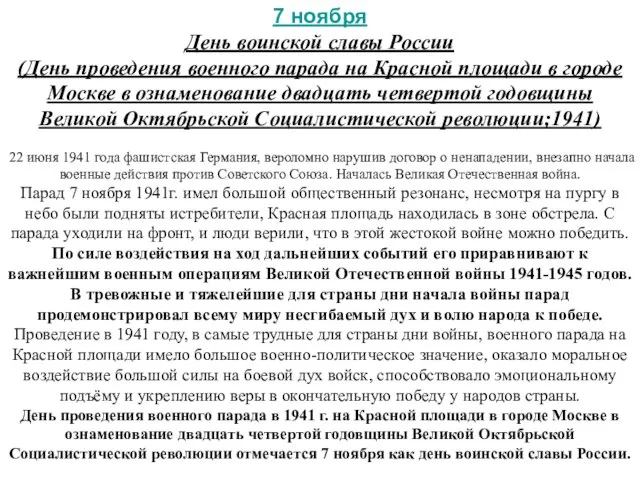 7 ноября

День воинской славы России (День проведения военного парада на Красной площади в городе Москве в ознаменование двадцать четвертой годовщины Великой Октябрьской Социалистической революции;1941)

22 июня 1941 года фашистская Германия, вероломно нарушив договор о ненападении, внезапно начала военные действия против Советского Союза. Началась Великая Отечественная война.

Парад 7 ноября 1941г. имел большой общественный резонанс, несмотря на пургу в небо были подняты истребители, Красная площадь находилась в зоне обстрела. С парада уходили на фронт, и люди верили, что в этой жестокой войне можно победить.

По силе воздействия на ход дальнейших событий его приравнивают к важнейшим военным операциям Великой Отечественной войны 1941-1945 годов.

В тревожные и тяжелейшие для страны дни начала войны парад продемонстрировал всему миру несгибаемый дух и волю народа к победе.

Проведение в 1941 году, в самые трудные для страны дни войны, военного парада на Красной площади имело большое военно-политическое значение, оказало моральное воздействие большой силы на боевой дух войск, способствовало эмоциональному подъёму и укреплению веры в окончательную победу у народов страны.

День проведения военного парада в 1941 г. на Красной площади в городе Москве в ознаменование двадцать четвертой годовщины Великой Октябрьской Социалистической революции отмечается 7 ноября как день воинской славы России.